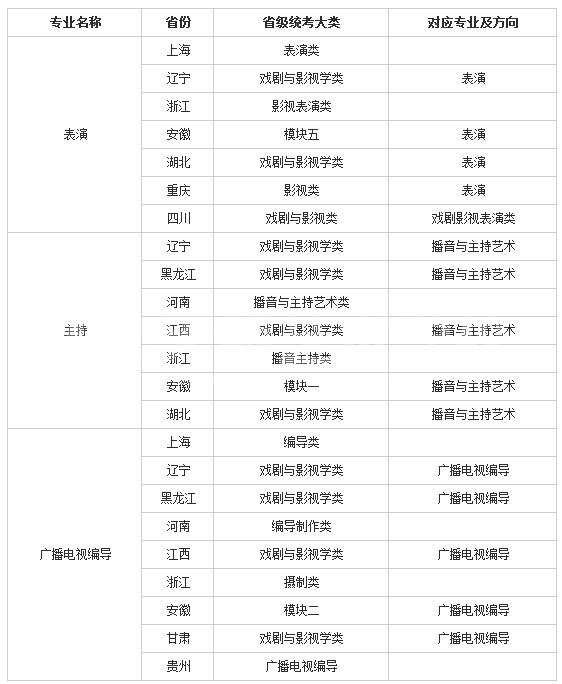 | 专业名称 | 省份 | 省级统考大类 | 对应专业及方向 |
|---|---|---|---|
| 表演 | 上海 | 表演类 | |
| | 辽宁 | 戏剧与影视学类 | 表演 |
| | 浙江 | 影视表演类 | |
| | 安徽 | 模块五 | 表演 |
| | 湖北 | 戏剧与影视学类 | 表演 |
| | 重庆 | 影视类 | 表演 |
| | 四川 | 戏剧与影视类 | 戏剧影视表演类 |
| 主持 | 辽宁 | 戏剧与影视学类 | 播音与主持艺术 |
| | 黑龙江 | 戏剧与影视学类 | 播音与主持艺术 |
| | 河南 | 播音与主持艺术类 | |
| | 江西 | 戏剧与影视学类 | 播音与主持艺术 |
| | 浙江 | 播音主持类 | |
| | 安徽 | 模块一 | 播音与主持艺术 |
| | 湖北 | 戏剧与影视学类 | 播音与主持艺术 |
| 广播电视编导 | 上海 | 编导类 | |
| | 辽宁 | 戏剧与影视学类 | 广播电视编导 |
| | 黑龙江 | 戏剧与影视学类 | 广播电视编导 |
| | 河南 | 编导制作类 | |
| | 江西 | 戏剧与影视学类 | 广播电视编导 |
| | 浙江 | 摄制类 | |
| | 安徽 | 模块二 | 广播电视编导 |
| | 甘肃 | 戏剧与影视学类 | 广播电视编导 |
| | 贵州 | 广播电视编导 | |